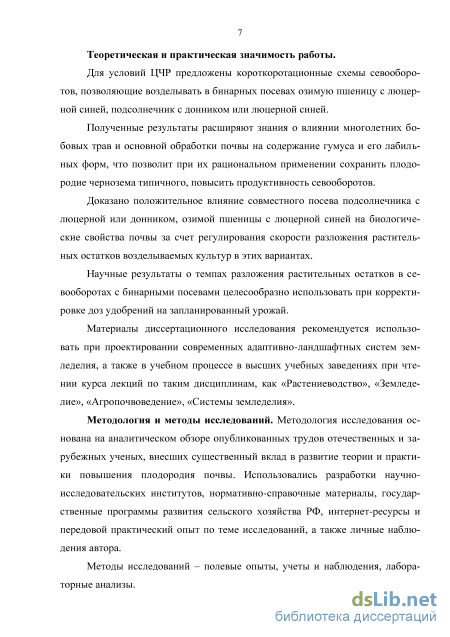 7

Теоретическая и практическая значимость работы.

Для условий ЦЧР предложены короткоротационные схемы севооборотов, позволяющие возделывать в бинарных посевах озимую пшеницу с люцерной синей, подсолнечник с донником или люцерной синей.

Полученные результаты расширяют знания о влиянии многолетних бобовых трав и основной обработки почвы на содержание гумуса и его лабильных форм, что позволит при их рациональном применении сохранить плодородие чернозема типичного, повысить продуктивность севооборотов.

Доказано положительное влияние совместного посева подсолнечника с люцерной или донником, озимой пшеницы с люцерной синей на биологические свойства почвы за счет регулирования скорости разложения растительных остатков возделываемых культур в этих вариантах.

Научные результаты о темпах разложения растительных остатков в севооборотах с бинарными посевами целесообразно использовать при корректировке доз удобрений на запланированный урожай.

Материалы диссертационного исследования рекомендуется использовать при проектировании современных адаптивно-ландшафтных систем земледелия, а также в учебном процессе в высших учебных заведениях при чтении курса лекций по таким дисциплинам, как «Растениеводство», «Земледелие», «Агропочвоведение», «Системы земледелия».

Методология и методы исследований. Методология исследования основана на аналитическом обзоре опубликованных трудов отечественных и зарубежных ученых, внесших существенный вклад в развитие теории и практики повышения плодородия почвы. Использовались разработки научно-исследовательских институтов, нормативно-справочные материалы, государственные программы развития сельского хозяйства РФ, интернет-ресурсы и передовой практический опыт по теме исследований, а также личные наблюдения автора.

Методы исследований – полевые опыты, учеты и наблюдения, лабораторные анализы.

dsLib.net
библиотека диссертаций